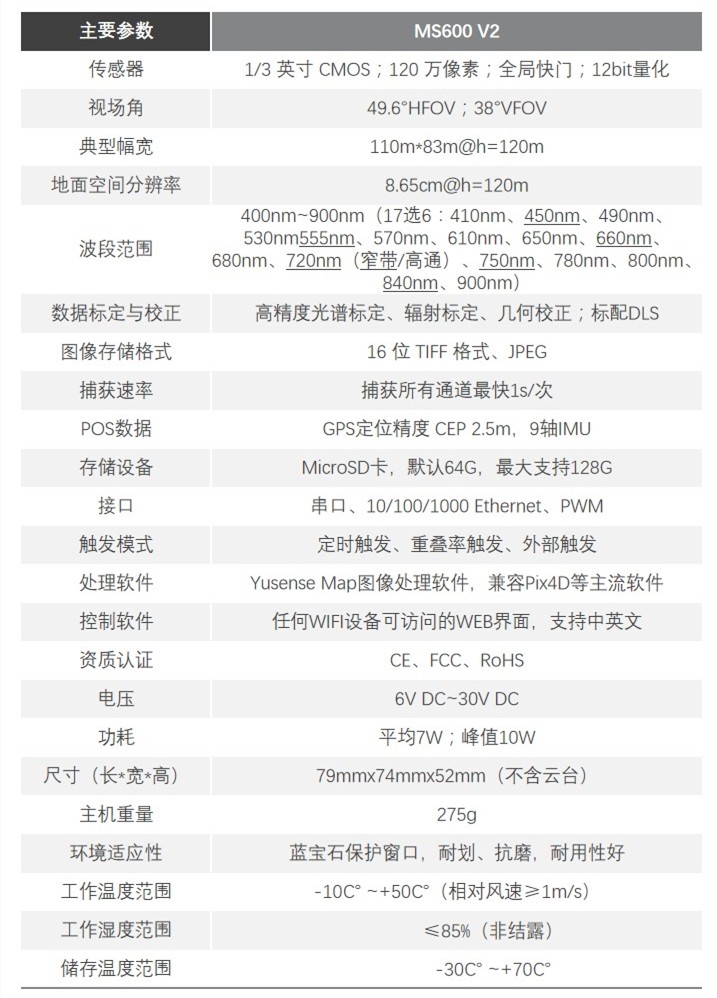 | 主要参数 | MS600 V2 |
|---|---|
| 传感器 | 1/3 英寸 CMOS；120 万像素；全局快门；12bit量化 |
| 视场角 | 49.6°HFOV；38°VFOV |
| 典型幅宽 | 110m*83m@h=120m |
| 地面空间分辨率 | 8.65cm@h=120m |
| 波段范围 | 400nm~900nm（17选6：410nm、450nm、490nm、530nm555nm、570nm、610nm、650nm、660nm、680nm、720nm（窄带/高通）、750nm、780nm、800nm、840nm、900nm） |
| 数据标定与校正 | 高精度光谱标定、辐射标定、几何校正；标配DLS |
| 图像存储格式 | 16 位 TIFF 格式、JPEG |
| 捕获速率 | 捕获所有通道最快1s/次 |
| POS数据 | GPS定位精度 CEP 2.5m，9轴IMU |
| 存储设备 | MicroSD卡，默认64G，最大支持128G |
| 接口 | 串口、10/100/1000 Ethernet、PWM |
| 触发模式 | 定时触发、重叠率触发、外部触发 |
| 处理软件 | Yusense Map图像处理软件，兼容Pix4D等主流软件 |
| 控制软件 | 任何WIFI设备可访问的WEB界面，支持中英文 |
| 资质认证 | CE、FCC、RoHS |
| 电压 | 6V DC~30V DC |
| 功耗 | 平均7W；峰值10W |
| 尺寸（长*宽*高） | 79mmx74mmx52mm（不含云台） |
| 主机重量 | 275g |
| 环境适应性 | 蓝宝石保护窗口，耐划、抗磨，耐用性好 |
| 工作温度范围 | -10C° ~+50C°（相对风速≥1m/s） |
| 工作湿度范围 | ≤85%（非结露） |
| 储存温度范围 | -30C° ~+70C° |